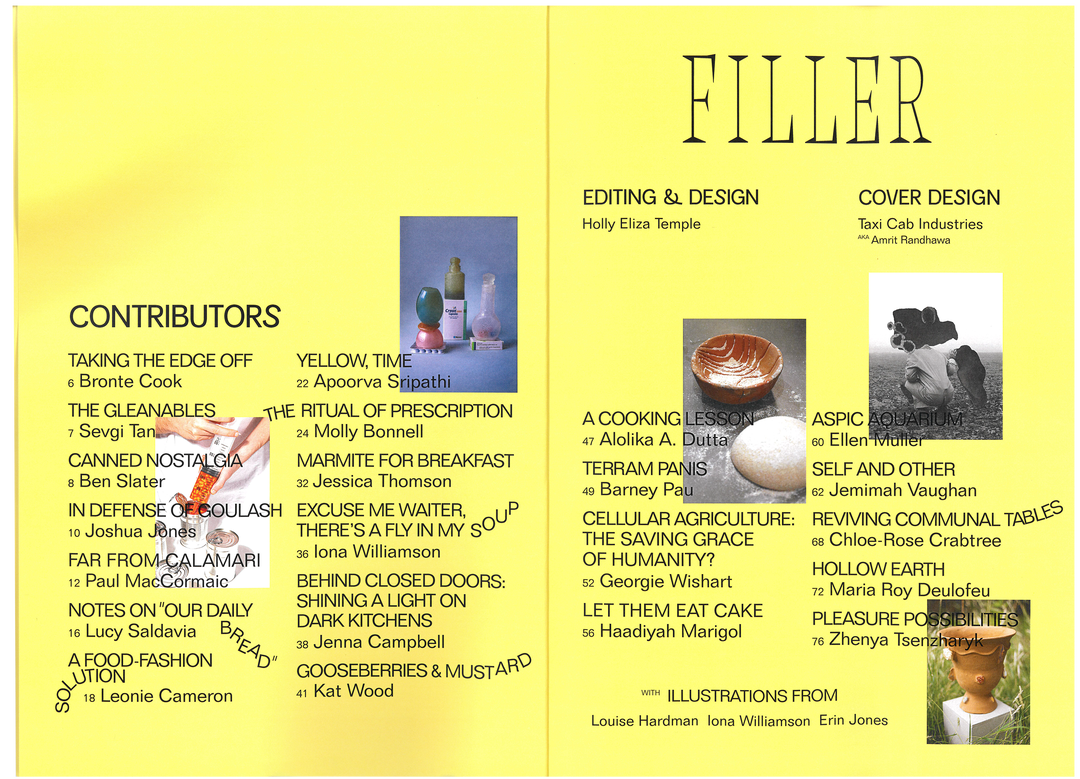 CONTRIBUTORS

TAKING THE EDGE OFF
6 Bronte Cook

THE GLEANABLES
7 Sevgi Tan

CANNED NOSTALGIA
8 Ben Slater

IN DEFENSE OF GOULASH
10 Joshua Jones

FAR FROM CALAMARI
12 Paul MacCormaic

NOTES ON "OUR DAILY BREAD"
16 Lucy Saldavia

A FOOD-FASHION SOLUTION
18 Leonie Cameron

YELLOW, TIME
22 Apoorva Sripathi

THE RITUAL OF PRESCRIPTION
24 Molly Bonnell

MARMITE FOR BREAKFAST
32 Jessica Thomson

EXCUSE ME WAITER, THERE'S A FLY IN MY SOUP
36 Iona Williamson

BEHIND CLOSED DOORS: SHINING A LIGHT ON DARK KITCHENS
38 Jenna Campbell

GOOSEBERRIES & MUSTARD
41 Kat Wood

FILLER

EDITING & DESIGN
Holly Eliza Temple

COVER DESIGN
Taxi Cab Industries
AKA Amrit Randhawa

A COOKING LESSON
47 Alolika A. Dutta

TERRAM PANIS
49 Barney Pau

CELLULAR AGRICULTURE: THE SAVING GRACE OF HUMANITY?
52 Georgie Wishart

LET THEM EAT CAKE
56 Haadiyah Marigol

ASPIC AQUARIUM
60 Ellen Muller

SELF AND OTHER
62 Jemimah Vaughan

REVIVING COMMUNAL TABLES
68 Chloe-Rose Crabtree

HOLLOW EARTH
72 Maria Roy Deulofeu

PLEASURE POSSIBILITIES
76 Zhenya Tsenzharyk

WITH ILLUSTRATIONS FROM
Louise Hardman Iona Williamson Erin Jones